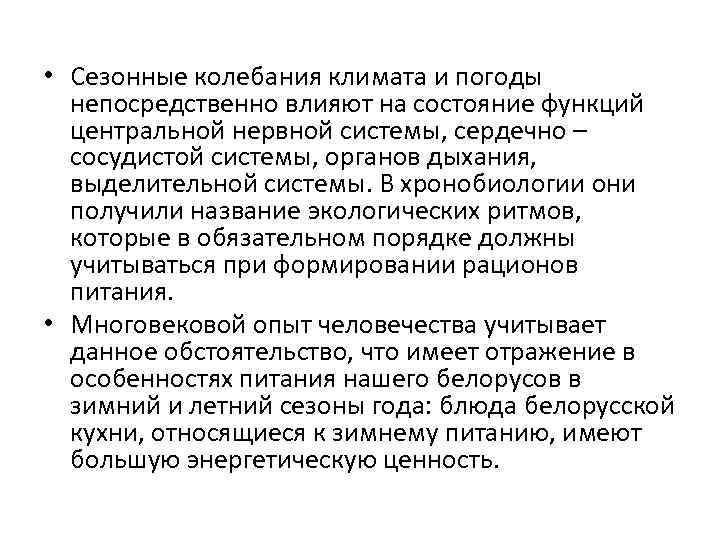 • Сезонные колебания климата и погоды непосредственно влияют на состояние функций центральной нервной системы, сердечно – сосудистой системы, органов дыхания, выделительной системы. В хронобиологии они получили название экологических ритмов, которые в обязательном порядке должны учитываться при формировании рационов питания.

• Многовековой опыт человечества учитывает данное обстоятельство, что имеет отражение в особенностях питания нашего белорусов в зимний и летний сезоны года: блюда белорусской кухни, относящиеся к зимнему питанию, имеют большую энергетическую ценность.